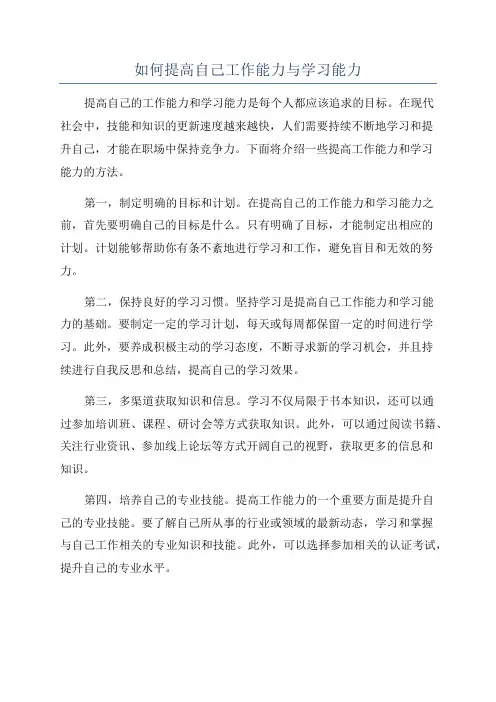 如何提高自己工作能力与学习能力

提高自己的工作能力和学习能力是每个人都应该追求的目标。在现代社会中，技能和知识的更新速度越来越快，人们需要持续不断地学习和提升自己，才能在职场中保持竞争力。下面将介绍一些提高工作能力和学习能力的方法。

第一，制定明确的目标和计划。在提高自己的工作能力和学习能力之前，首先要明确自己的目标是什么。只有明确了目标，才能制定出相应的计划。计划能够帮助你有条不紊地进行学习和工作，避免盲目和无效的努力。

第二，保持良好的学习习惯。坚持学习是提高自己工作能力和学习能力的基础。要制定一定的学习计划，每天或每周都保留一定的时间进行学习。此外，要养成积极主动的学习态度，不断寻求新的学习机会，并且持续进行自我反思和总结，提高自己的学习效果。

第三，多渠道获取知识和信息。学习不仅局限于书本知识，还可以通过参加培训班、课程、研讨会等方式获取知识。此外，可以通过阅读书籍、关注行业资讯、参加线上论坛等方式开阔自己的视野，获取更多的信息和知识。

第四，培养自己的专业技能。提高工作能力的一个重要方面是提升自己的专业技能。要了解自己所从事的行业或领域的最新动态，学习和掌握与自己工作相关的专业知识和技能。此外，可以选择参加相关的认证考试，提升自己的专业水平。